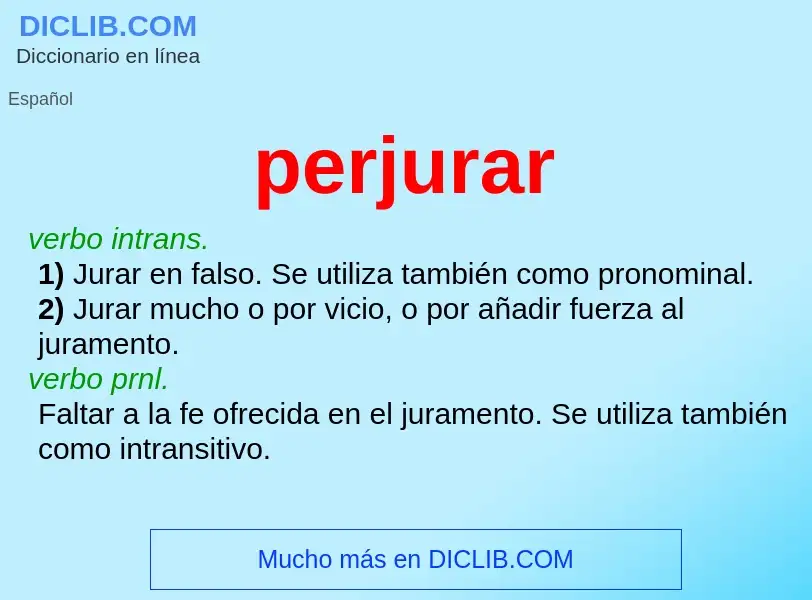 DICLIB.COM
Diccionario en línea

Español

perjurar

verbo intrans.
1) Jurar en falso. Se utiliza también como pronominal.
2) Jurar mucho o por vicio, o por añadir fuerza al juramento.
verbo prnl.
Faltar a la fe ofrecida en el juramento. Se utiliza también como intransitivo.

Mucho más en DICLIB.COM